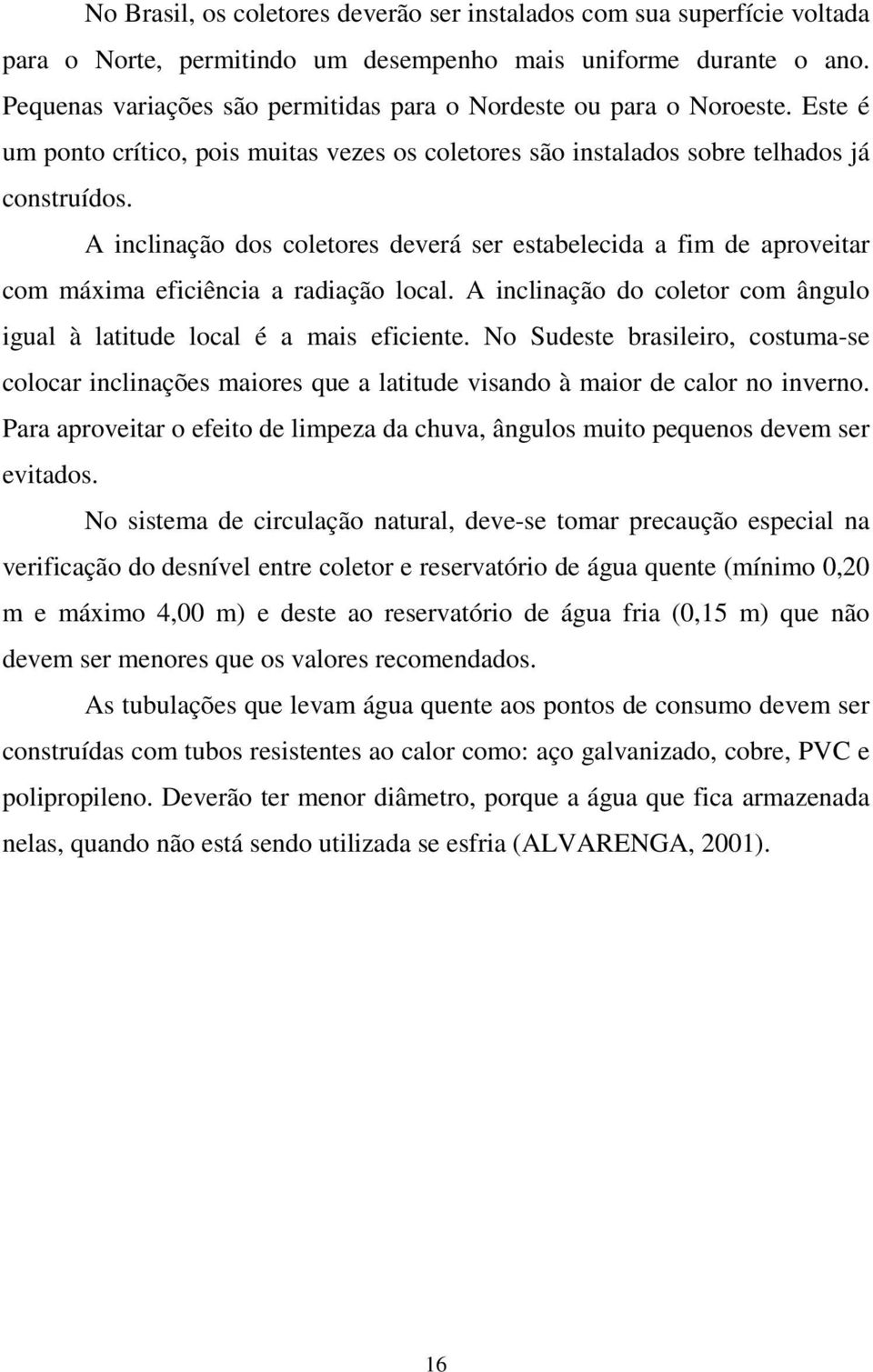 No Brasil, os coletores deverão ser instalados com sua superfície voltada para o Norte, permitindo um desempenho mais uniforme durante o ano. Pequenas variações são permitidas para o Nordeste ou para o Noroeste. Este é um ponto crítico, pois muitas vezes os coletores são instalados sobre telhados já construídos.

A inclinação dos coletores deverá ser estabelecida a fim de aproveitar com máxima eficiência a radiação local. A inclinação do coletor com ângulo igual à latitude local é a mais eficiente. No Sudeste brasileiro, costuma-se colocar inclinações maiores que a latitude visando à maior de calor no inverno. Para aproveitar o efeito de limpeza da chuva, ângulos muito pequenos devem ser evitados.

No sistema de circulação natural, deve-se tomar precaução especial na verificação do desnível entre coletor e reservatório de água quente (mínimo 0,20 m e máximo 4,00 m) e deste ao reservatório de água fria (0,15 m) que não devem ser menores que os valores recomendados.

As tubulações que levam água quente aos pontos de consumo devem ser construídas com tubos resistentes ao calor como: aço galvanizado, cobre, PVC e polipropileno. Deverão ter menor diâmetro, porque a água que fica armazenada nelas, quando não está sendo utilizada se esfria (ALVARENGA, 2001).

16